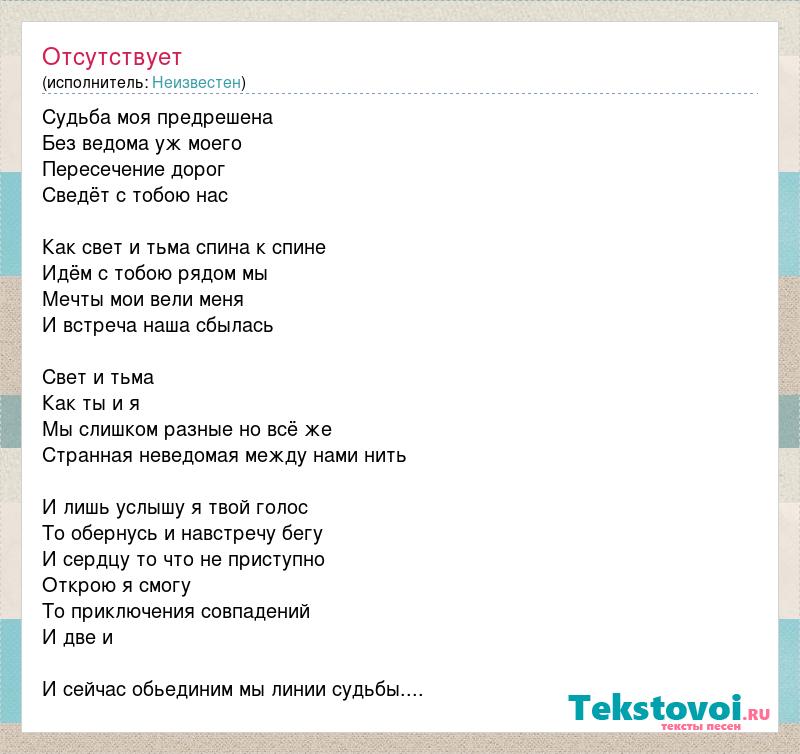 Отсутствует
(исполнитель: Неизвестен)

Судьба моя предрешена
Без ведома уж моего
Пересечение дорог
Сведёт с тобою нас

Как свет и тьма спина к спине
Идём с тобою рядом мы
Мечты мои вели меня
И встреча наша сбылась

Свет и тьма
Как ты и я
Мы слишком разные но всё же
Странная неведомая между нами нить

И лишь услышу я твой голос
То обернусь и навстречу бегу
И сердцу то что не приступно
Открою я смогу
То приключения совпадений
И две и

И сейчас обьединим мы линии судьбы....

Tekstovoi.RU
тексты песен